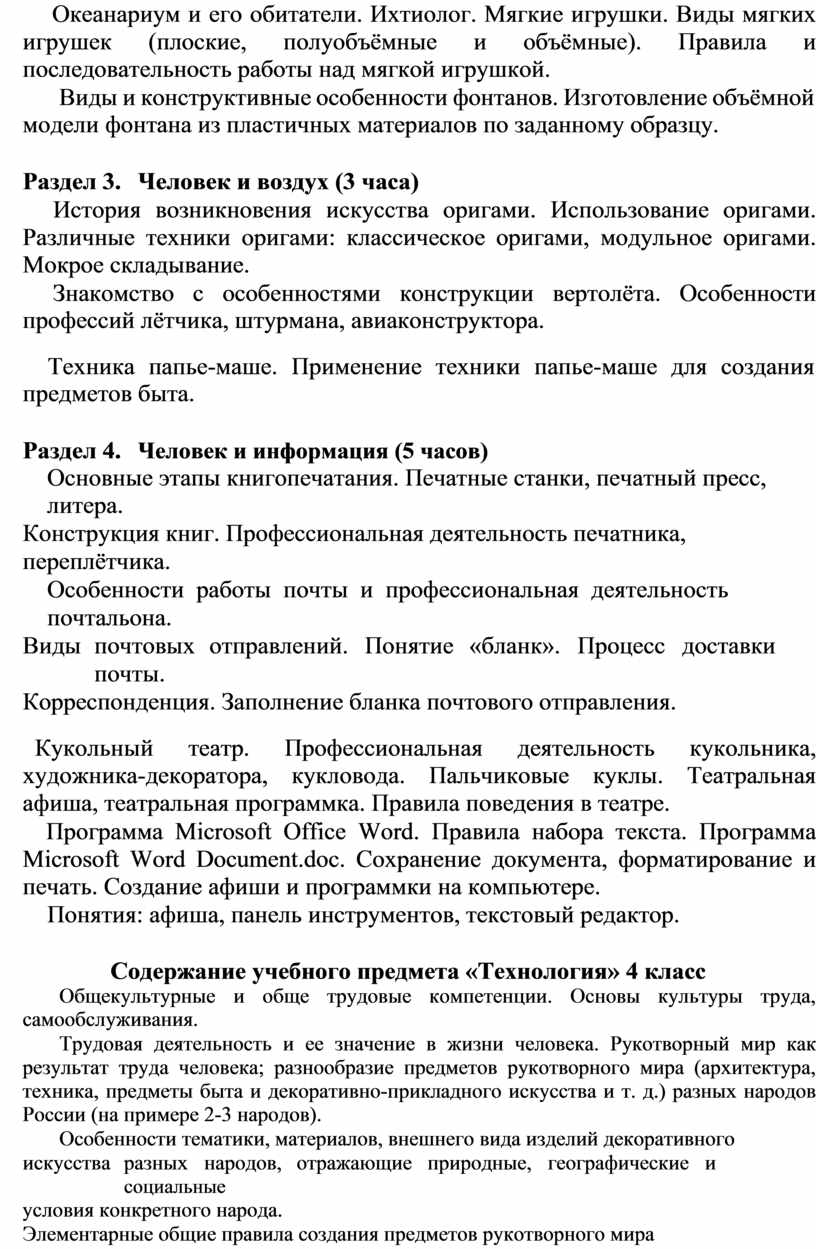 Океанариум и его обитатели. Ихтиолог. Мягкие игрушки. Виды мягких игрушек (плоские, полуобъёмные и объёмные). Правила и последовательность работы над мягкой игрушкой.

Виды и конструктивные особенности фонтанов. Изготовление объёмной модели фонтана из пластичных материалов по заданному образцу.

**Раздел 3. Человек и воздух (3 часа)**

История возникновения искусства оригами. Использование оригами. Различные техники оригами: классическое оригами, модульное оригами. Мокрое складывание.

Знакомство с особенностями конструкции вертолёта. Особенности профессий лётчика, штурмана, авиаконструктора.

Техника папье-маше. Применение техники папье-маше для создания предметов быта.

**Раздел 4. Человек и информация (5 часов)**

Основные этапы книгопечатания. Печатные станки, печатный пресс, литера.

Конструкция книг. Профессиональная деятельность печатника, переплётчика.

Особенности работы почты и профессиональная деятельность почтальона.

Виды почтовых отправлений. Понятие «бланк». Процесс доставки почты.

Корреспонденция. Заполнение бланка почтового отправления.

Кукольный театр. Профессиональная деятельность кукольника, художника-декоратора, кукловода. Пальчиковые куклы. Театральная афиша, театральная программка. Правила поведения в театре.

Программа Microsoft Office Word. Правила набора текста. Программа Microsoft Word Document.doc. Сохранение документа, форматирование и печать. Создание афиши и программки на компьютере.

Понятия: афиша, панель инструментов, текстовый редактор.

**Содержание учебного предмета «Технология» 4 класс**

Общекультурные и обще трудовые компетенции. Основы культуры труда, самообслуживания.

Трудовая деятельность и ее значение в жизни человека. Рукотворный мир как результат труда человека; разнообразие предметов рукотворного мира (архитектура, техника, предметы быта и декоративно-прикладного искусства и т. д.) разных народов России (на примере 2-3 народов).

Особенности тематики, материалов, внешнего вида изделий декоративного искусства разных народов, отражающие природные, географические и социальные условия конкретного народа.

Элементарные общие правила создания предметов рукотворного мира